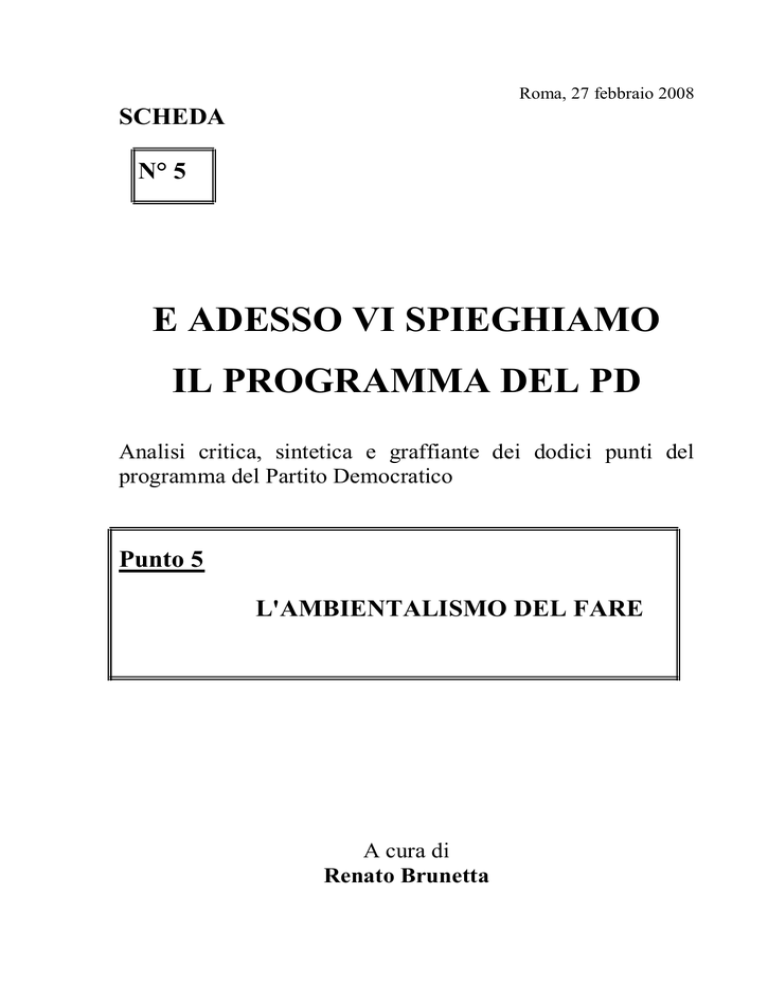 Roma, 27 febbraio 2008

SCHEDA

N° 5

E ADESSO VI SPIEGHIAMO

IL PROGRAMMA DEL PD

Analisi critica, sintetica e graffiante dei dodici punti del programma del Partito Democratico

Punto 5

L'AMBIENTALISMO DEL FARE

A cura di
Renato Brunetta